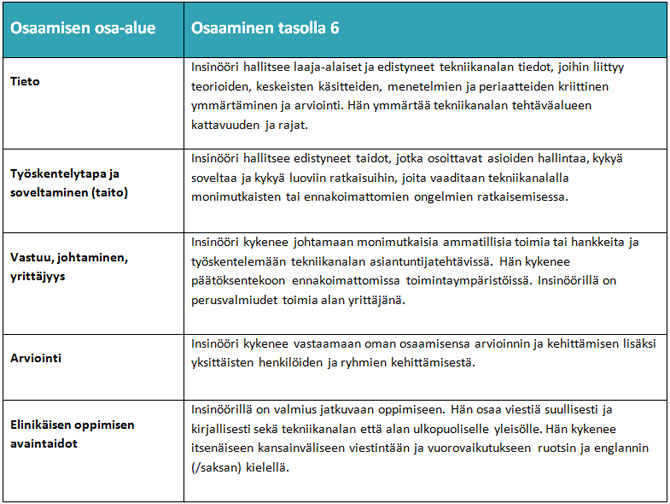 | Osaamisen osa-alue | Osaaminen tasolla 6 |
|---|---|
| Tieto | Insinööri hallitsee laaja-alaiset ja edistyneet tekniikanalan tiedot, joihin liittyy teorioiden, keskeisten käsitteiden, menetelmien ja periaatteiden kriittinen ymmärtäminen ja arviointi. Hän ymmärtää tekniikanalan tehtäväalueen kattavuuden ja rajat. |
| Työskentelytapa ja soveltaminen (taito) | Insinööri hallitsee edistyneet taidot, jotka osoittavat asioiden hallintaa, kykyä soveltaa ja kykyä luoviin ratkaisuihin, joita vaaditaan tekniikanalalla monimutkaisten tai ennakoimattomien ongelmien ratkaisemisessa. |
| Vastuu, johtaminen, yrittäjyys | Insinööri kykenee johtamaan monimutkaisia ammatillisia toimia tai hankkeita ja työskentelemään tekniikanalan asiantuntijatehtävissä. Hän kykenee päätöksentekoon ennakoimattomissa toimintaympäristöissä. Insinöörillä on perusvalmiudet toimia alan yrittäjänä. |
| Arviointi | Insinööri kykenee vastaamaan oman osaamisensa arvioinnin ja kehittämisen lisäksi yksittäisten henkilöiden ja ryhmien kehittämisestä. |
| Elinikäisen oppimisen avaintaidot | Insinöörillä on valmius jatkuvaan oppimiseen. Hän osaa viestiä suullisesti ja kirjallisesti sekä tekniikanalan että alan ulkopuoliselle yleisölle. Hän kykenee itsenäiseen kansainväliseen viestintään ja vuorovaikutukseen ruotsin ja englannin (/saksan) kielellä. |